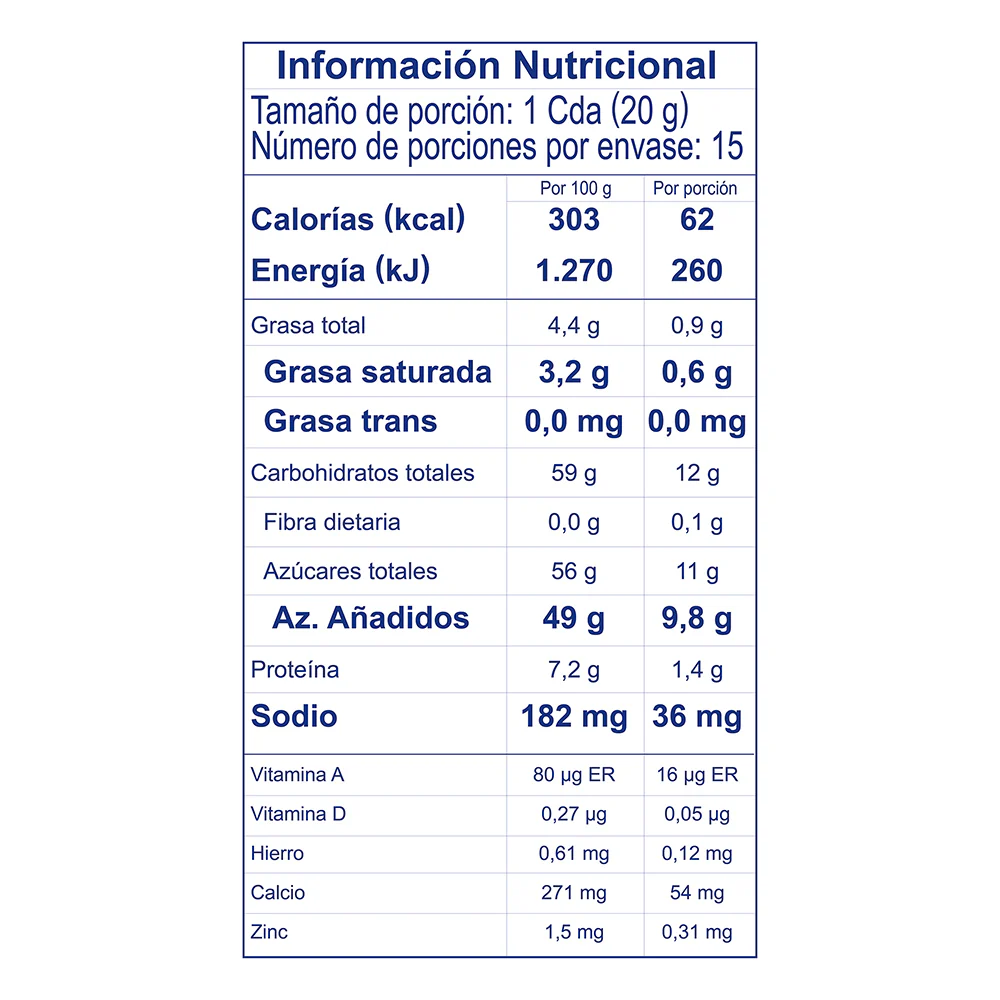 Información Nutricional
Tamaño de porción: 1 Cda (20 g)
Número de porciones por envase: 15

|  | Por 100 g | Por porción |
|---|---|---|
| Calorías (kcal) | 303 | 62 |
| Energía (kJ) | 1.270 | 260 |
| Grasa total | 4,4 g | 0,9 g |
| Grasa saturada | 3,2 g | 0,6 g |
| Grasa trans | 0,0 mg | 0,0 mg |
| Carbohidratos totales | 59 g | 12 g |
| Fibra dietaria | 0,0 g | 0,1 g |
| Azúcares totales | 56 g | 11 g |
| Az. Añadidos | 49 g | 9,8 g |
| Proteína | 7,2 g | 1,4 g |
| Sodio | 182 mg | 36 mg |
| Vitamina A | 80 µg ER | 16 µg ER |
| Vitamina D | 0,27 µg | 0,05 µg |
| Hierro | 0,61 mg | 0,12 mg |
| Calcio | 271 mg | 54 mg |
| Zinc | 1,5 mg | 0,31 mg |